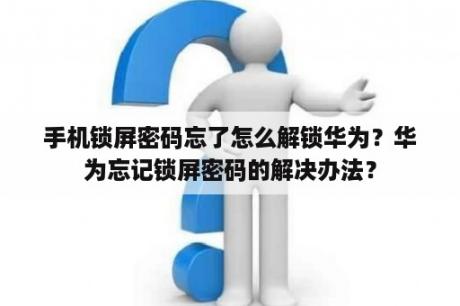 手机锁屏密码忘了怎么解锁华为？华为忘记锁屏密码的解决办法？